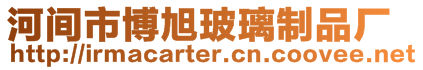 河间市博旭玻璃制品厂
http://irmacarter.cn.coovee.net